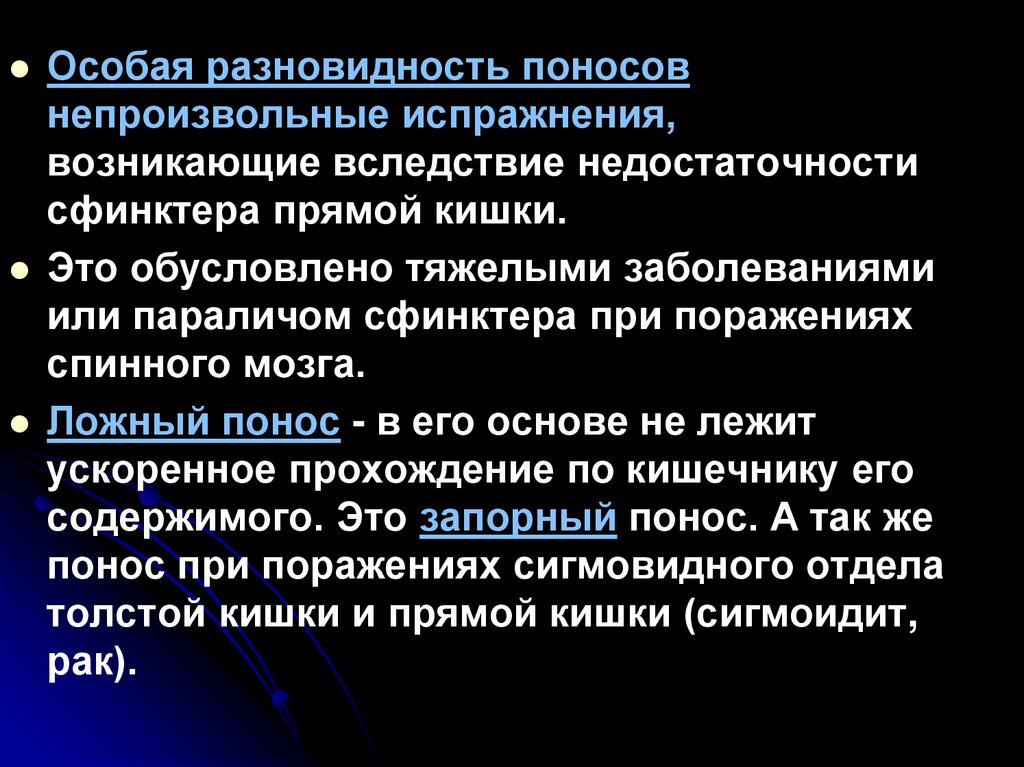 • Особая разновидность поносов непроизвольные испражнения, возникающие вследствие недостаточности сфинктера прямой кишки.

• Это обусловлено тяжелыми заболеваниями или параличом сфинктера при поражениях спинного мозга.

• Ложный понос - в его основе не лежит ускоренное прохождение по кишечнику его содержимого. Это запорный понос. А так же понос при поражениях сигмовидного отдела толстой кишки и прямой кишки (сигмоидит, рак).